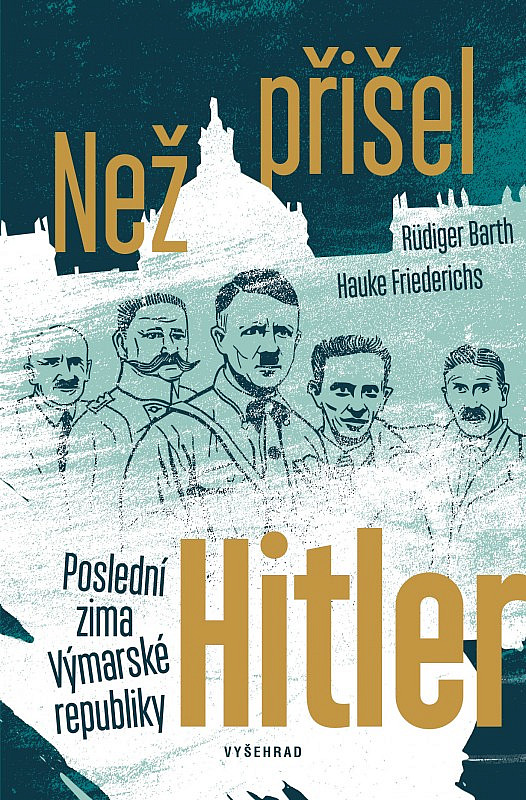 Než přišel

Rüdiger Barth

Hauke Friederichs

Poslední zima Výmarské republiky

Hitler

VYŠEHRAD